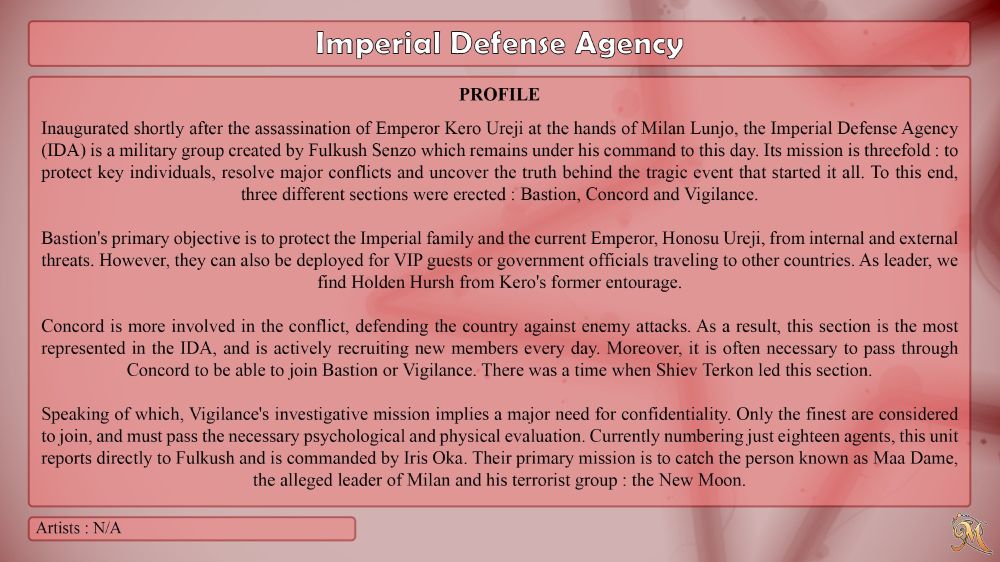 Imperial Defense Agency

PROFILE

Inaugurated shortly after the assassination of Emperor Kero Ureji at the hands of Milan Lunjo, the Imperial Defense Agency (IDA) is a military group created by Fulkush Senzo which remains under his command to this day. Its mission is threefold : to protect key individuals, resolve major conflicts and uncover the truth behind the tragic event that started it all. To this end, three different sections were erected : Bastion, Concord and Vigilance.

Bastion's primary objective is to protect the Imperial family and the current Emperor, Honosu Ureji, from internal and external threats. However, they can also be deployed for VIP guests or government officials traveling to other countries. As leader, we find Holden Hursh from Kero's former entourage.

Concord is more involved in the conflict, defending the country against enemy attacks. As a result, this section is the most represented in the IDA, and is actively recruiting new members every day. Moreover, it is often necessary to pass through Concord to be able to join Bastion or Vigilance. There was a time when Shiev Terkon led this section.

Speaking of which, Vigilance's investigative mission implies a major need for confidentiality. Only the finest are considered to join, and must pass the necessary psychological and physical evaluation. Currently numbering just eighteen agents, this unit reports directly to Fulkush and is commanded by Iris Oka. Their primary mission is to catch the person known as Maa Dame, the alleged leader of Milan and his terrorist group : the New Moon.

Artists : N/A